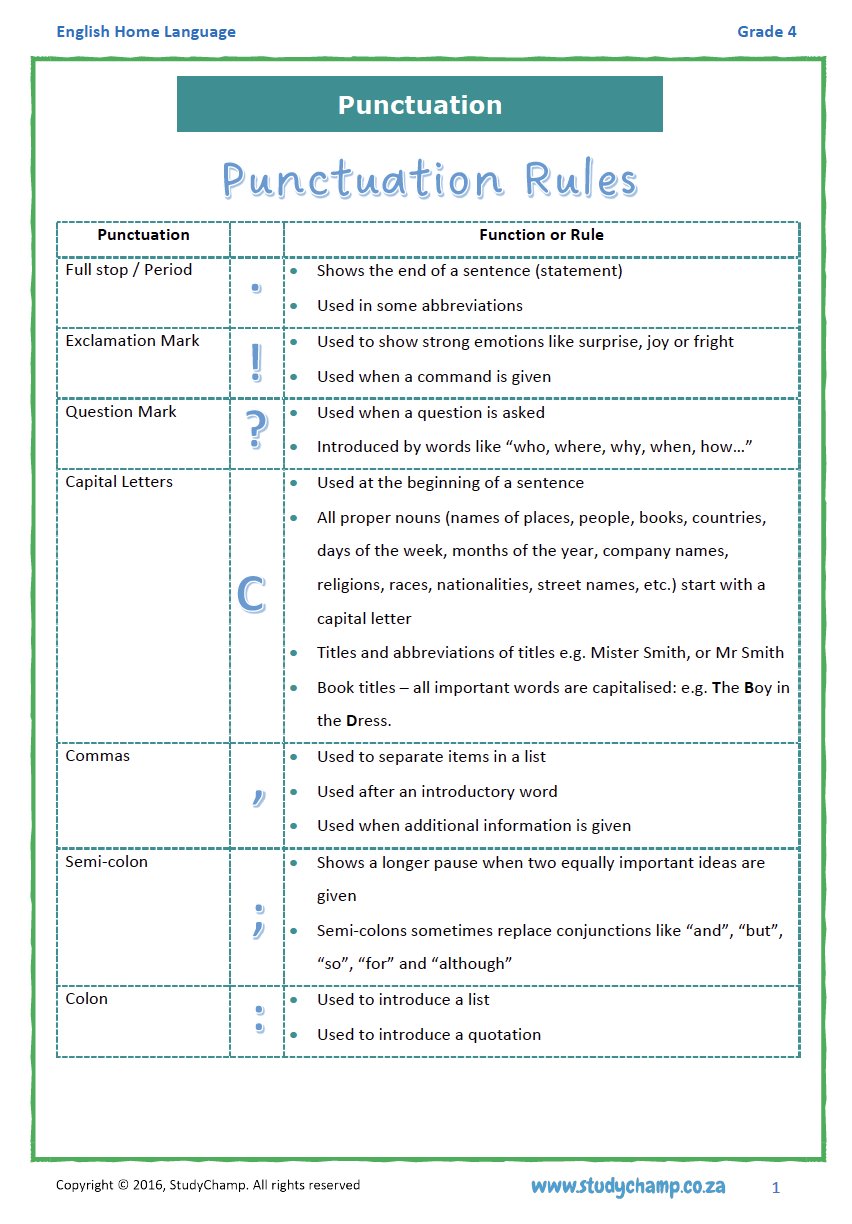 English Home Language Grade 4

Punctuation

Punctuation Rules

| Punctuation | | Function or Rule |
|---|---|---|
| Full stop / Period | . | • Shows the end of a sentence (statement) • Used in some abbreviations |
| Exclamation Mark | ! | • Used to show strong emotions like surprise, joy or fright • Used when a command is given |
| Question Mark | ? | • Used when a question is asked • Introduced by words like “who, where, why, when, how…” |
| Capital Letters | C | • Used at the beginning of a sentence • All proper nouns (names of places, people, books, countries, days of the week, months of the year, company names, religions, races, nationalities, street names, etc.) start with a capital letter • Titles and abbreviations of titles e.g. Mister Smith, or Mr Smith • Book titles – all important words are capitalised: e.g. The Boy in the Dress. |
| Commas | , | • Used to separate items in a list • Used after an introductory word • Used when additional information is given |
| Semi-colon | ; | • Shows a longer pause when two equally important ideas are given • Semi-colons sometimes replace conjunctions like “and”, “but”, “so”, “for” and “although” |
| Colon | : | • Used to introduce a list • Used to introduce a quotation |

Copyright © 2016, StudyChamp. All rights reserved www.studychamp.co.za 1